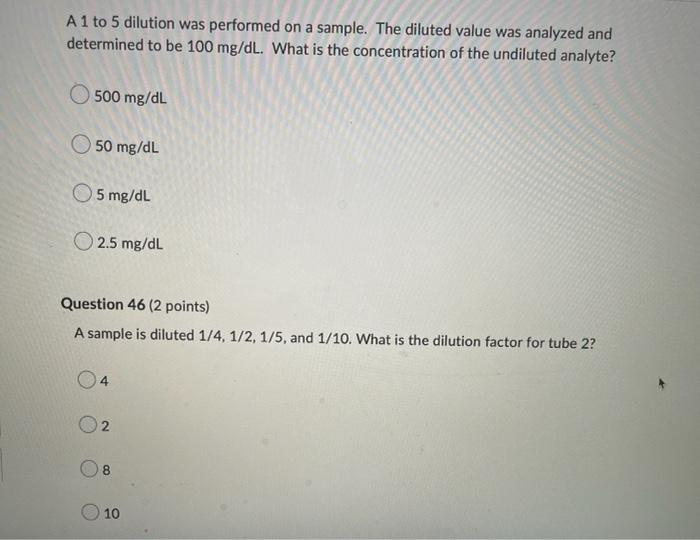 A 1 to 5 dilution was performed on a sample. The diluted value was analyzed and determined to be 100 mg/dL. What is the concentration of the undiluted analyte?

500 mg/dL

50 mg/dL

5 mg/dL

2.5 mg/dL

Question 46 (2 points)

A sample is diluted 1/4, 1/2, 1/5, and 1/10. What is the dilution factor for tube 2?

4

2

8

10